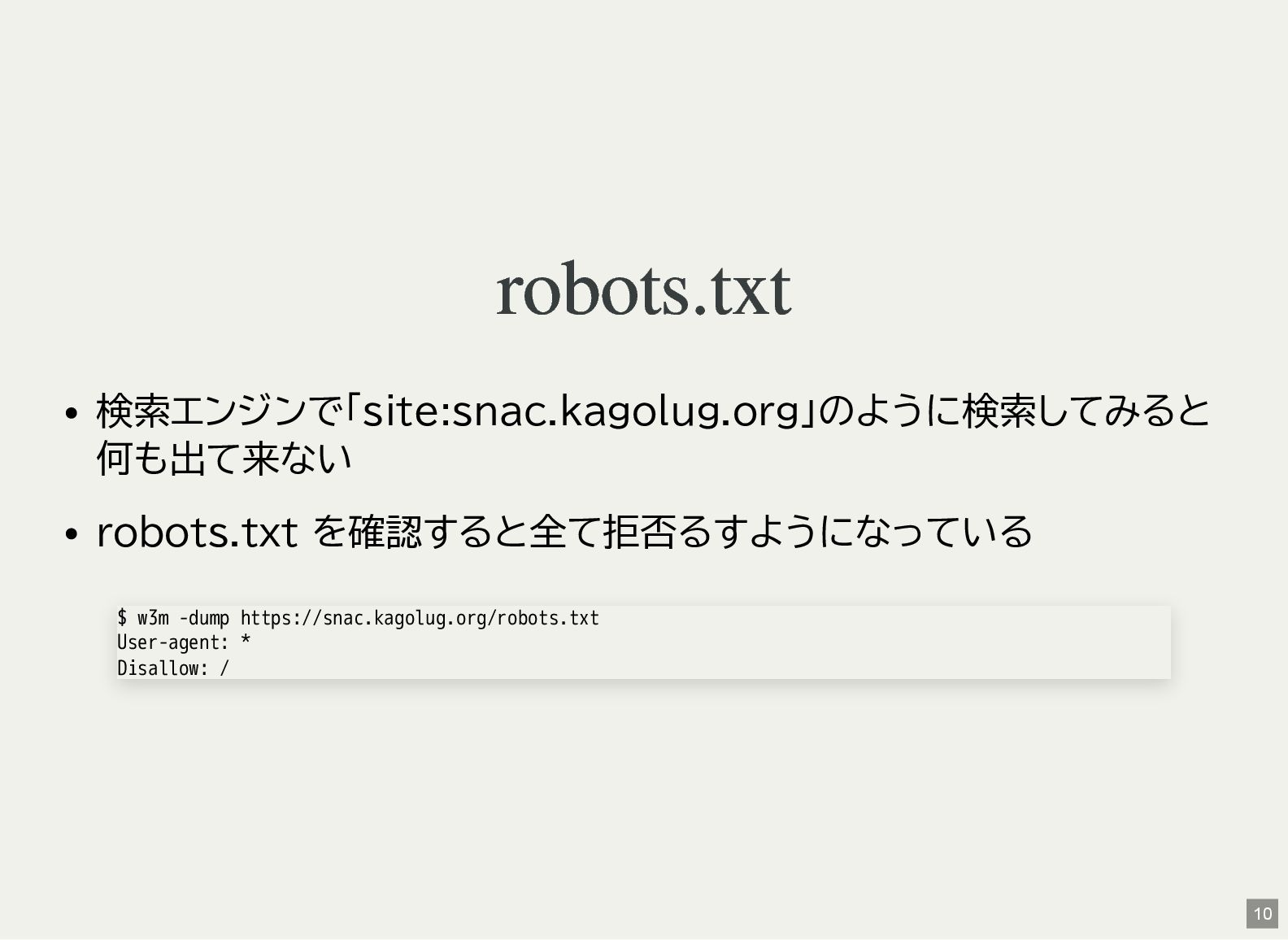 robots.txt

• 検索エンジンで「site:snac.kagolug.org」のように検索してみると何も出て来ない

• robots.txtを確認すると全て拒否るすようになっている

$ w3m -dump https://snac.kagolug.org/robots.txt
User-agent: *
Disallow: /

10